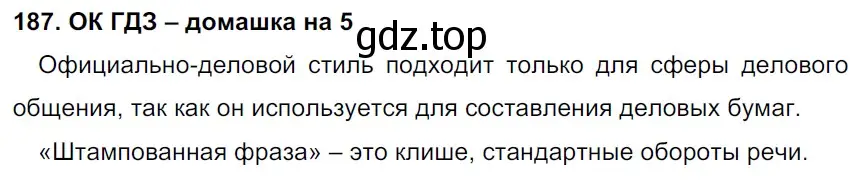 187. ОК ГДЗ – домашка на 5

gdz.top

Официально-деловой стиль подходит только для сферы делового общения, так как он используется для составления деловых бумаг.

«Штампованная фраза» – это клише, стандартные обороты речи.